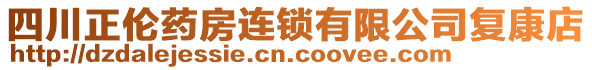 四川正伦药房连锁有限公司复康店
http://dzdalejessie.cn.coovee.com